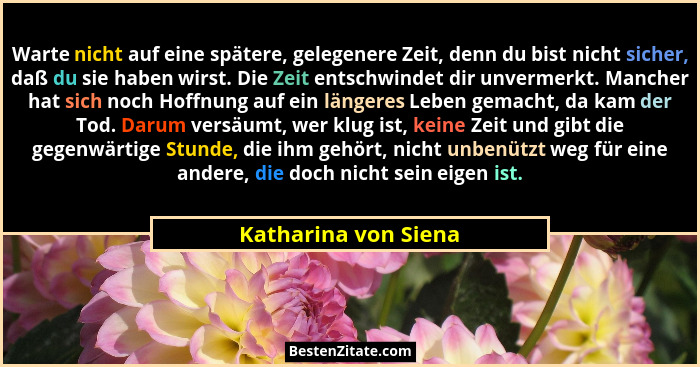 Warte nicht auf eine spätere, gelegenere Zeit, denn du bist nicht sicher, daß du sie haben wirst. Die Zeit entschwindet dir unvermerkt. Mancher hat sich noch Hoffnung auf ein längeres Leben gemacht, da kam der Tod. Darum versäumt, wer klug ist, keine Zeit und gibt die gegenwärtige Stunde, die ihm gehört, nicht unbenützt weg für eine andere, die doch nicht sein eigen ist.

Katharina von Siena

BestenZitate.com